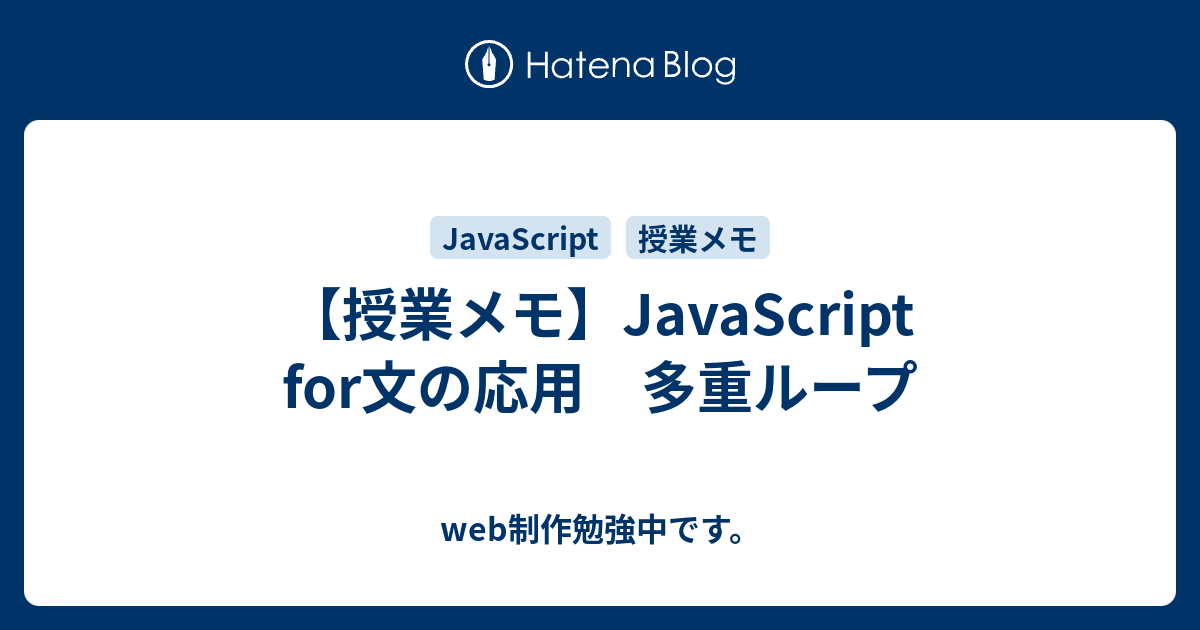 Hatena Blog

JavaScript 授業メモ

【授業メモ】JavaScript for文の応用　多重ループ

web制作勉強中です。